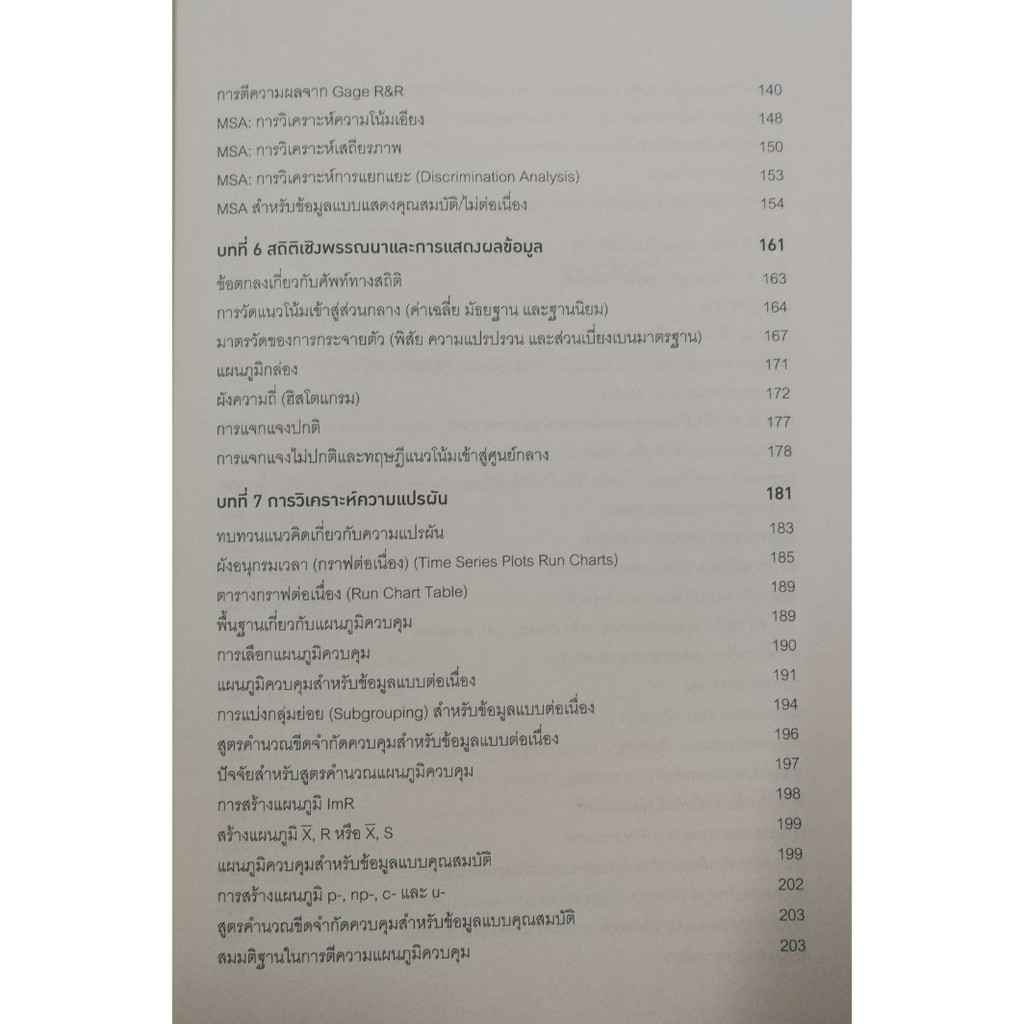 การตีความผลจาก Gage R&R 140
MSA: การวิเคราะห์ความโน้มเอียง 148
MSA: การวิเคราะห์เสถียรภาพ 150
MSA: การวิเคราะห์การแยกแยะ (Discrimination Analysis) 153
MSA สำหรับข้อมูลแบบแสดงคุณสมบัติ/ไม่ต่อเนื่อง 154

บทที่ 6 สถิติเชิงพรรณนาและการแสดงผลข้อมูล 161
ข้อตกลงเกี่ยวกับศัพท์ทางสถิติ 163
การวัดแนวโน้มเข้าสู่ส่วนกลาง (ค่าเฉลี่ย มัธยฐาน และฐานนิยม) 164
มาตรวัดของการกระจายตัว (พิสัย ความแปรปรวน และส่วนเบี่ยงเบนมาตรฐาน) 167
แผนภูมิกล่อง 171
ผังความถี่ (ฮิสโตแกรม) 172
การแจกแจงปกติ 177
การแจกแจงไม่ปกติและทฤษฎีแนวโน้มเข้าสู่ศูนย์กลาง 178

บทที่ 7 การวิเคราะห์ความแปรผัน 181
ทบทวนแนวคิดเกี่ยวกับความแปรผัน 183
ผังอนุกรมเวลา (กราฟต่อเนื่อง) (Time Series Plots Run Charts) 185
ตารางกราฟต่อเนื่อง (Run Chart Table) 189
พื้นฐานเกี่ยวกับแผนภูมิควบคุม 189
การเลือกแผนภูมิควบคุม 190
แผนภูมิควบคุมสำหรับข้อมูลแบบต่อเนื่อง 191
การแบ่งกลุ่มย่อย (Subgrouping) สำหรับข้อมูลแบบต่อเนื่อง 194
สูตรคำนวณขีดจำกัดควบคุมสำหรับข้อมูลแบบต่อเนื่อง 196
ปัจจัยสำหรับสูตรคำนวณแผนภูมิควบคุม 197
การสร้างแผนภูมิ ImR 198
สร้างแผนภูมิ $\bar{X}$, R หรือ $\bar{X}$, S 199
แผนภูมิควบคุมสำหรับข้อมูลแบบคุณสมบัติ 199
การสร้างแผนภูมิ p-, np-, c- และ u- 202
สูตรคำนวณขีดจำกัดควบคุมสำหรับข้อมูลแบบคุณสมบัติ 203
สมมติฐานในการตีความแผนภูมิควบคุม 203